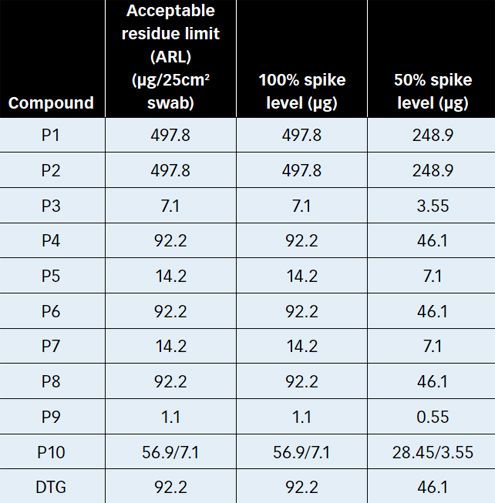 | Compound | Acceptable residue limit (ARL) (µg/25cm² swab) | 100% spike level (µg) | 50% spike level (µg) |
|---|---|---|---|
| P1 | 497.8 | 497.8 | 248.9 |
| P2 | 497.8 | 497.8 | 248.9 |
| P3 | 7.1 | 7.1 | 3.55 |
| P4 | 92.2 | 92.2 | 46.1 |
| P5 | 14.2 | 14.2 | 7.1 |
| P6 | 92.2 | 92.2 | 46.1 |
| P7 | 14.2 | 14.2 | 7.1 |
| P8 | 92.2 | 92.2 | 46.1 |
| P9 | 1.1 | 1.1 | 0.55 |
| P10 | 56.9/7.1 | 56.9/7.1 | 28.45/3.55 |
| DTG | 92.2 | 92.2 | 46.1 |